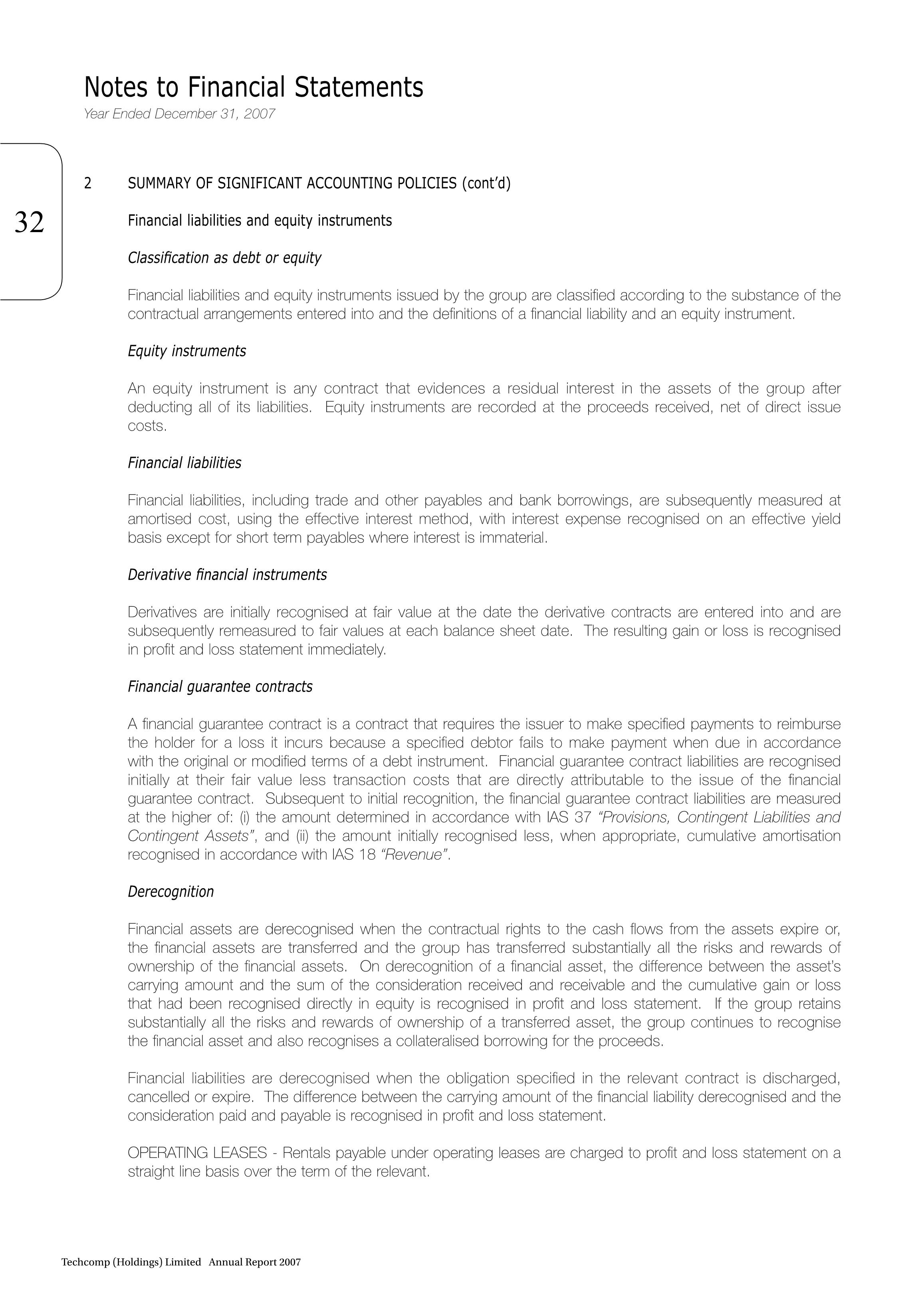 Notes to Financial Statements
Year Ended December 31, 2007

32

2 SUMMARY OF SIGNIFICANT ACCOUNTING POLICIES (cont'd)

Financial liabilities and equity instruments

Classification as debt or equity

Financial liabilities and equity instruments issued by the group are classified according to the substance of the contractual arrangements entered into and the definitions of a financial liability and an equity instrument.

Equity instruments

An equity instrument is any contract that evidences a residual interest in the assets of the group after deducting all of its liabilities. Equity instruments are recorded at the proceeds received, net of direct issue costs.

Financial liabilities

Financial liabilities, including trade and other payables and bank borrowings, are subsequently measured at amortised cost, using the effective interest method, with interest expense recognised on an effective yield basis except for short term payables where interest is immaterial.

Derivative financial instruments

Derivatives are initially recognised at fair value at the date the derivative contracts are entered into and are subsequently remeasured to fair values at each balance sheet date. The resulting gain or loss is recognised in profit and loss statement immediately.

Financial guarantee contracts

A financial guarantee contract is a contract that requires the issuer to make specified payments to reimburse the holder for a loss it incurs because a specified debtor fails to make payment when due in accordance with the original or modified terms of a debt instrument. Financial guarantee contract liabilities are recognised initially at their fair value less transaction costs that are directly attributable to the issue of the financial guarantee contract. Subsequent to initial recognition, the financial guarantee contract liabilities are measured at the higher of: (i) the amount determined in accordance with IAS 37 "Provisions, Contingent Liabilities and Contingent Assets", and (ii) the amount initially recognised less, when appropriate, cumulative amortisation recognised in accordance with IAS 18 "Revenue".

Derecognition

Financial assets are derecognised when the contractual rights to the cash flows from the assets expire or, the financial assets are transferred and the group has transferred substantially all the risks and rewards of ownership of the financial assets. On derecognition of a financial asset, the difference between the asset's carrying amount and the sum of the consideration received and receivable and the cumulative gain or loss that had been recognised directly in equity is recognised in profit and loss statement. If the group retains substantially all the risks and rewards of ownership of a transferred asset, the group continues to recognise the financial asset and also recognises a collateralised borrowing for the proceeds.

Financial liabilities are derecognised when the obligation specified in the relevant contract is discharged, cancelled or expire. The difference between the carrying amount of the financial liability derecognised and the consideration paid and payable is recognised in profit and loss statement.

OPERATING LEASES - Rentals payable under operating leases are charged to profit and loss statement on a straight line basis over the term of the relevant.

Techcomp (Holdings) Limited Annual Report 2007